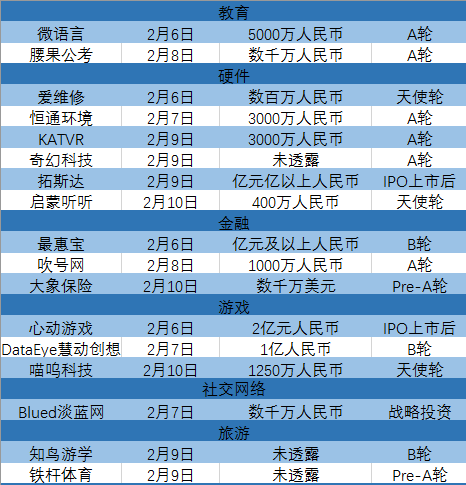 | 教育 | | | |
|---|---|---|---|
| 微语言 | 2月6日 | 5000万人民币 | A轮 |
| 腰果公考 | 2月8日 | 数千万人民币 | A轮 |
| 硬件 | | | |
| 爱维修 | 2月6日 | 数百万人民币 | 天使轮 |
| 恒通环境 | 2月7日 | 3000万人民币 | A轮 |
| KATVR | 2月9日 | 3000万人民币 | A轮 |
| 奇幻科技 | 2月9日 | 未透露 | A轮 |
| 拓斯达 | 2月9日 | 亿元亿以上人民币 | IPO上市后 |
| 启蒙听听 | 2月10日 | 400万人民币 | 天使轮 |
| 金融 | | | |
| 最惠宝 | 2月6日 | 亿元及以上人民币 | B轮 |
| 吹号网 | 2月8日 | 1000万人民币 | A轮 |
| 大象保险 | 2月10日 | 数千万美元 | Pre-A轮 |
| 游戏 | | | |
| 心动游戏 | 2月6日 | 2亿元人民币 | IPO上市后 |
| DataEye慧动创想 | 2月7日 | 1亿人民币 | B轮 |
| 喵呜科技 | 2月10日 | 1250万人民币 | 天使轮 |
| 社交网络 | | | |
| Blued淡蓝网 | 2月7日 | 数千万人民币 | 战略投资 |
| 旅游 | | | |
| 知鸟游学 | 2月9日 | 未透露 | B轮 |
| 铁杆体育 | 2月9日 | 未透露 | Pre-A轮 |